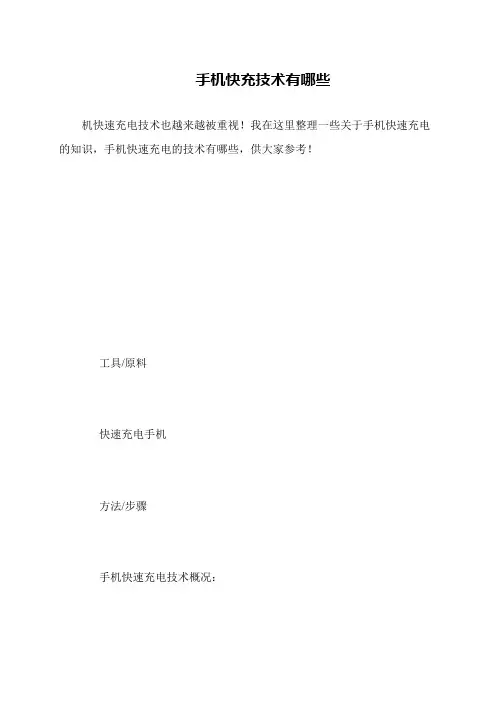 手机快充技术有哪些

机快速充电技术也越来越被重视！我在这里整理一些关于手机快速充电的知识，手机快速充电的技术有哪些，供大家参考！

工具/原料

快速充电手机

方法/步骤

手机快速充电技术概况：